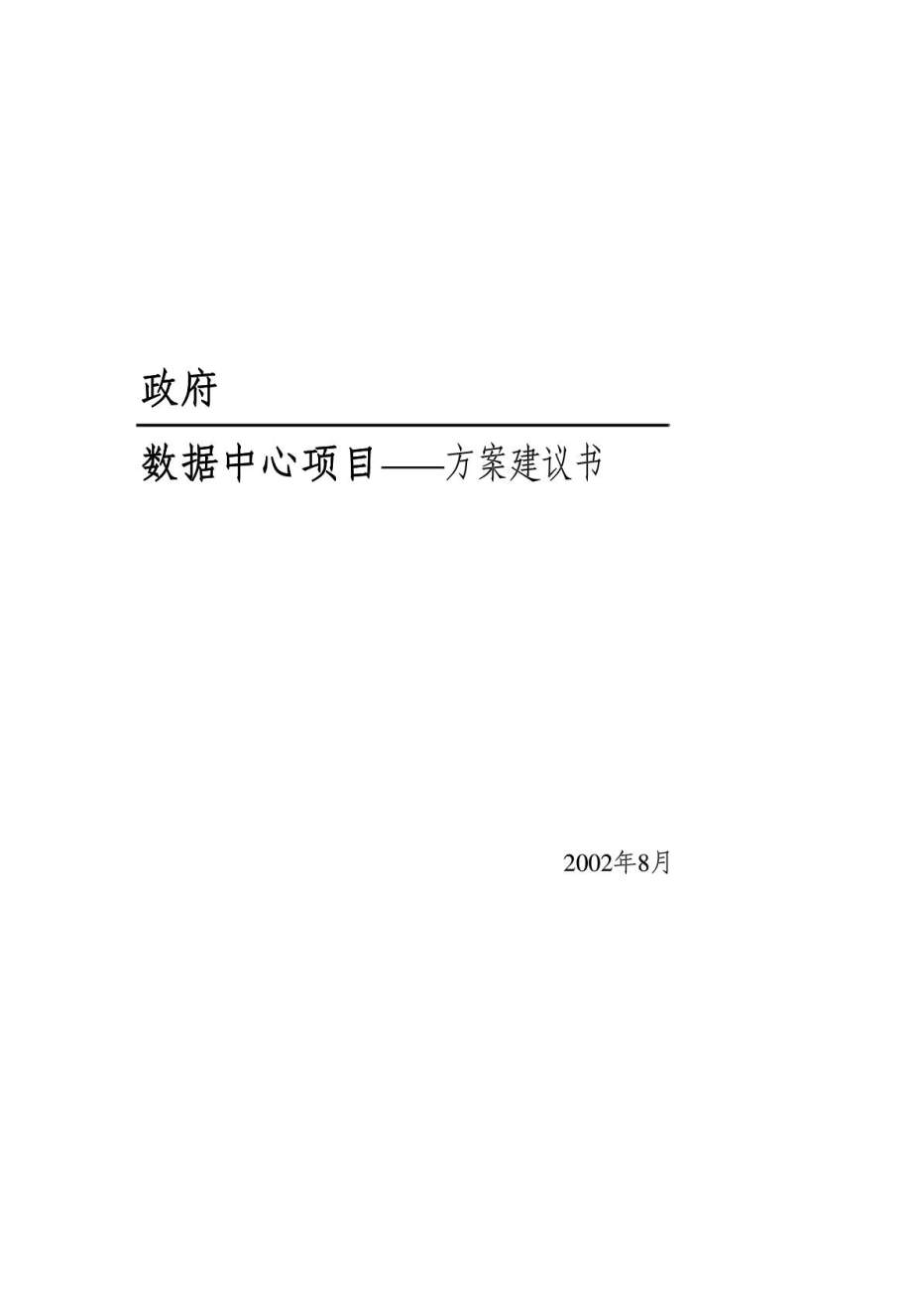 政府

数据中心项目——方案建议书

2002年8月